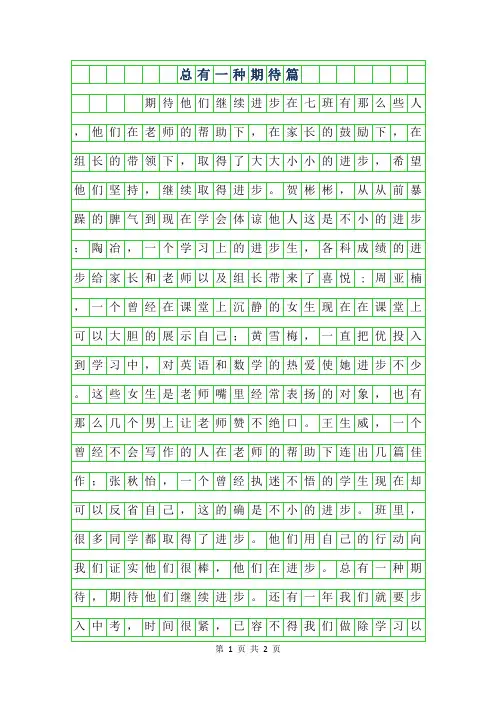 总有一种期待篇

期待他们继续进步在七班有那么些人，他们在老师的帮助下，在家长的鼓励下，在组长的带领下，取得了大大小小的进步，希望他们坚持，继续取得进步。贺彬彬，从从前暴躁的脾气到现在学会体谅他人这是不小的进步；陶冶，一个学习上的进步生，各科成绩的进步给家长和老师以及组长带来了喜悦；周亚楠，一个曾经在课堂上沉静的女生现在在课堂上可以大胆的展示自己；黄雪梅，一直把优投入到学习中，对英语和数学的热爱使她进步不少。这些女生是老师嘴里经常表扬的对象，也有那么几个男上让老师赞不绝口。王生威，一个曾经不会写作的人在老师的帮助下连出几篇佳作；张秋怡，一个曾经执迷不悟的学生现在却可以反省自己，这的确是不小的进步。班里，很多同学都取得了进步。他们用自己的行动向我们证实他们很棒，他们在进步。总有一种期待，期待他们继续进步。还有一年我们就要步入中考，时间很紧，已容不得我们做除学习以

第 1 页 共 2 页